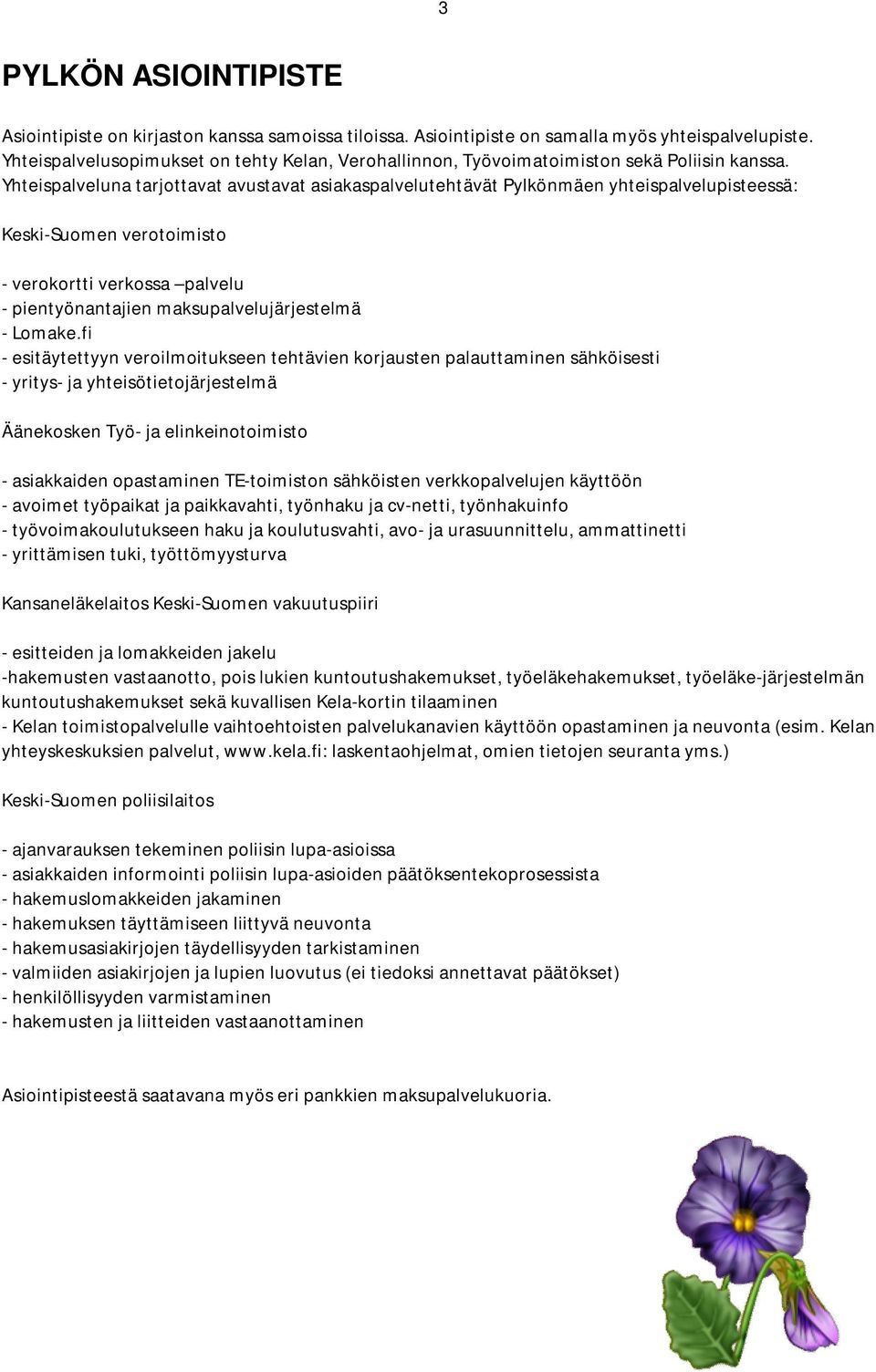 3

PYLKÖN ASIOINTIPISTE

Asiointipiste on kirjaston kanssa samoissa tiloissa. Asiointipiste on samalla myös yhteispalvelupiste. Yhteispalvelusopimukset on tehty Kelan, Verohallinnon, Työvoimatoimiston sekä Poliisin kanssa. Yhteispalveluna tarjottavat avustavat asiakaspalvelutehtävät Pylkönmäen yhteispalvelupisteessä:

Keski-Suomen verotoimisto

- verokortti verkossa –palvelu
- pientyönantajien maksupalvelujärjestelmä
- Lomake.fi
- esitäytettyyn veroilmoitukseen tehtävien korjausten palauttaminen sähköisesti
- yritys- ja yhteisötietojärjestelmä

Äänekosken Työ- ja elinkeinotoimisto

- asiakkaiden opastaminen TE-toimiston sähköisten verkkopalvelujen käyttöön
- avoimet työpaikat ja paikkavahti, työnhaku ja cv-netti, työnhakuinfo
- työvoimakoulutukseen haku ja koulutusvahti, avo- ja urasuunnittelu, ammattinetti
- yrittämisen tuki, työttömyysturva

Kansaneläkelaitos Keski-Suomen vakuutuspiiri

- esitteiden ja lomakkeiden jakelu
-hakemusten vastaanotto, pois lukien kuntoutushakemukset, työeläkehakemukset, työeläke-järjestelmän kuntoutushakemukset sekä kuvallisen Kela-kortin tilaaminen
- Kelan toimistopalvelulle vaihtoehtoisten palvelukanavien käyttöön opastaminen ja neuvonta (esim. Kelan yhteyskeskuksien palvelut, www.kela.fi: laskentaohjelmat, omien tietojen seuranta yms.)

Keski-Suomen poliisilaitos

- ajanvarauksen tekeminen poliisin lupa-asioissa
- asiakkaiden informointi poliisin lupa-asioiden päätöksentekoprosessista
- hakemuslomakkeiden jakaminen
- hakemuksen täyttämiseen liittyvä neuvonta
- hakemusasiakirjojen täydellisyyden tarkistaminen
- valmiiden asiakirjojen ja lupien luovutus (ei tiedoksi annettavat päätökset)
- henkilöllisyyden varmistaminen
- hakemusten ja liitteiden vastaanottaminen

Asiointipisteestä saatavana myös eri pankkien maksupalvelukuoria.